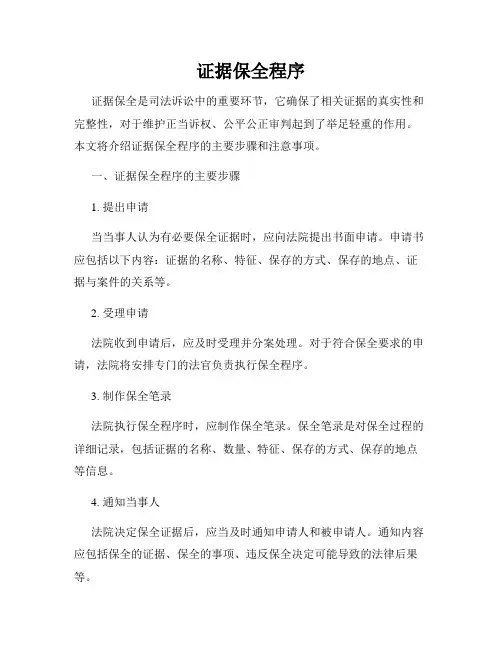 证据保全程序

证据保全是司法诉讼中的重要环节，它确保了相关证据的真实性和完整性，对于维护正当诉权、公平公正审判起到了举足轻重的作用。本文将介绍证据保全程序的主要步骤和注意事项。

一、证据保全程序的主要步骤

1. 提出申请

当当事人认为有必要保全证据时，应向法院提出书面申请。申请书应包括以下内容：证据的名称、特征、保存的方式、保存的地点、证据与案件的关系等。

2. 受理申请

法院收到申请后，应及时受理并分案处理。对于符合保全要求的申请，法院将安排专门的法官负责执行保全程序。

3. 制作保全笔录

法院执行保全程序时，应制作保全笔录。保全笔录是对保全过程的详细记录，包括证据的名称、数量、特征、保存的方式、保存的地点等信息。

4. 通知当事人

法院决定保全证据后，应当及时通知申请人和被申请人。通知内容应包括保全的证据、保全的事项、违反保全决定可能导致的法律后果等。